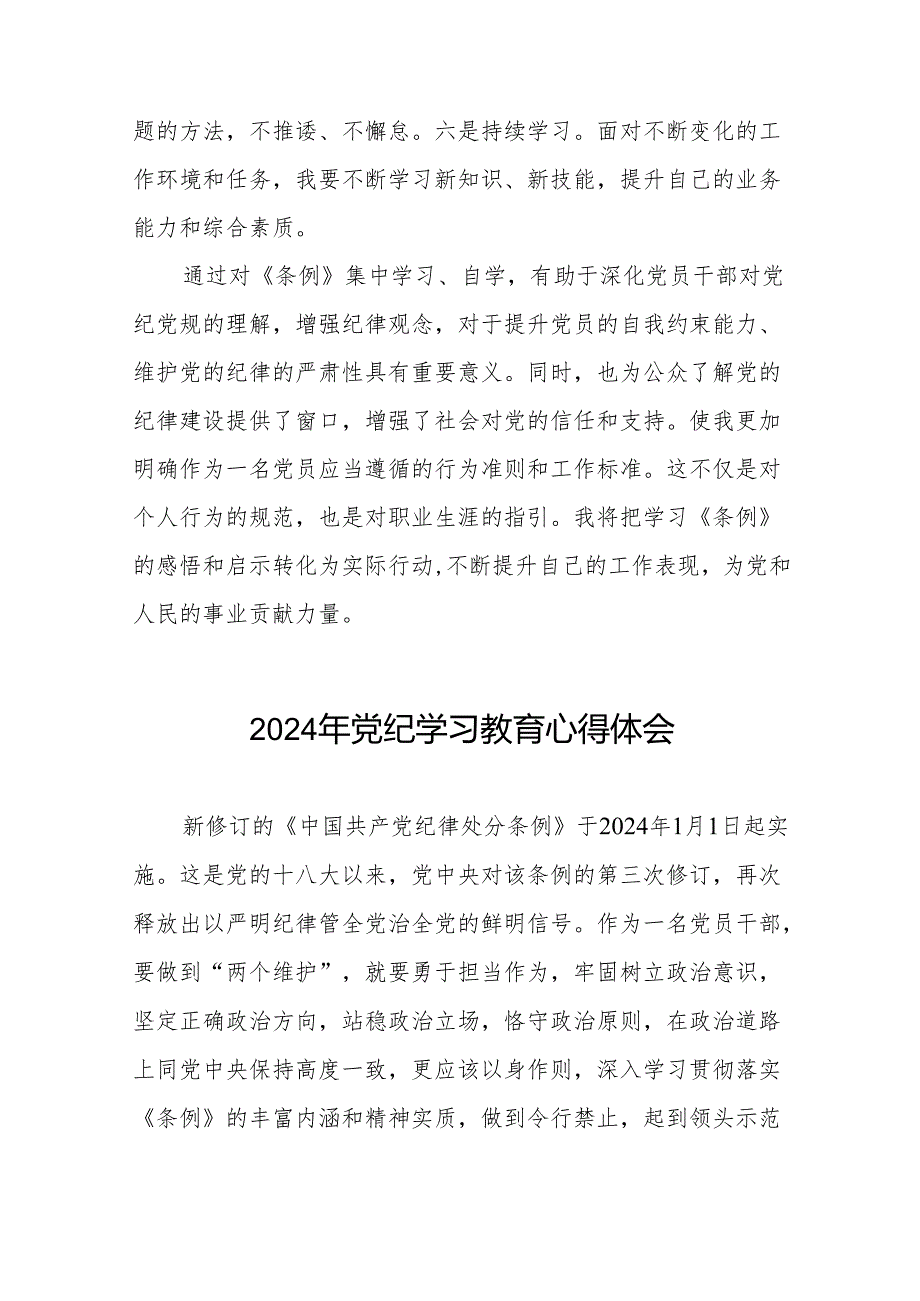 题的方法，不推诿、不懈怠。六是持续学习。面对不断变化的工作环境和任务，我要不断学习新知识、新技能，提升自己的业务能力和综合素质。

通过对《条例》集中学习、自学，有助于深化党员干部对党纪党规的理解，增强纪律观念，对于提升党员的自我约束能力、维护党的纪律的严肃性具有重要意义。同时，也为公众了解党的纪律建设提供了窗口，增强了社会对党的信任和支持。使我更加明确作为一名党员应当遵循的行为准则和工作标准。这不仅是对个人行为的规范，也是对职业生涯的指引。我将把学习《条例》的感悟和启示转化为实际行动，不断提升自己的工作表现，为党和人民的事业贡献力量。

2024年党纪学习教育心得体会

新修订的《中国共产党纪律处分条例》于2024年1月1日起实施。这是党的十八大以来，党中央对该条例的第三次修订，再次释放出以严明纪律管全党治全党的鲜明信号。作为一名党员干部，要做到“两个维护”，就要勇于担当作为，牢固树立政治意识，坚定正确政治方向，站稳政治立场，恪守政治原则，在政治道路上同党中央保持高度一致，更应该以身作则，深入学习贯彻落实《条例》的丰富内涵和精神实质，做到令行禁止，起到领头示范